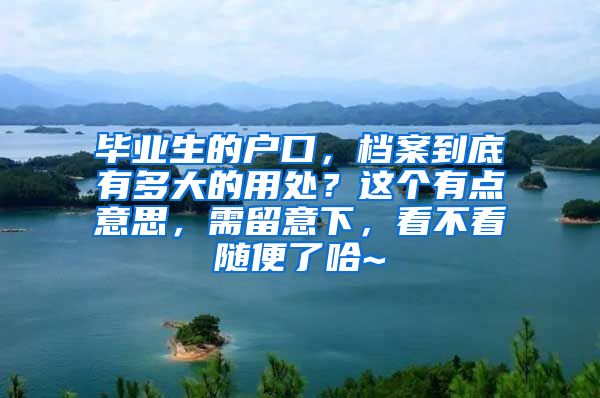 毕业生的户口，档案到底有多大的用处？这个有点意思，需留意下，看不看随便了哈~